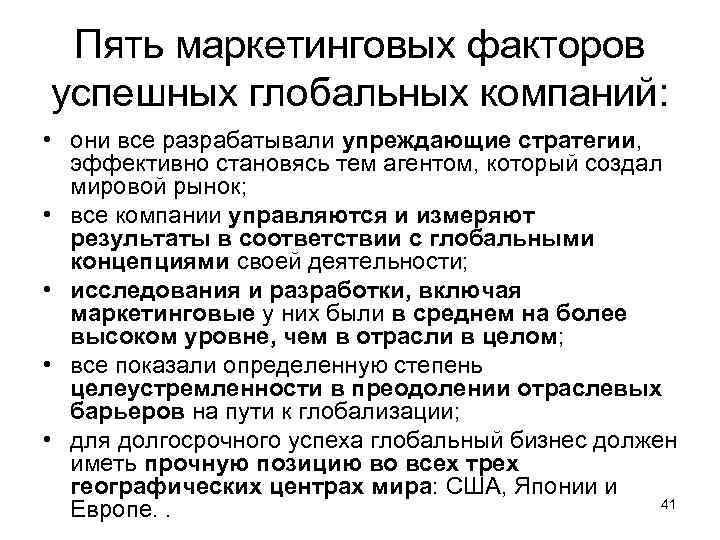 Пять маркетинговых факторов успешных глобальных компаний:

• они все разрабатывали упреждающие стратегии, эффективно становясь тем агентом, который создал мировой рынок;

• все компании управляются и измеряют результаты в соответствии с глобальными концепциями своей деятельности;

• исследования и разработки, включая маркетинговые у них были в среднем на более высоком уровне, чем в отрасли в целом;

• все показали определенную степень целеустремленности в преодолении отраслевых барьеров на пути к глобализации;

• для долгосрочного успеха глобальный бизнес должен иметь прочную позицию во всех трех географических центрах мира: США, Японии и Европе. .

41